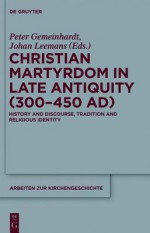 DE GRUYTER

Peter Gemeinhardt, Johan Leemans (Eds.)

CHRISTIAN MARTYRDOM IN LATE ANTIQUITY (300–450 AD)

HISTORY AND DISCOURSE, TRADITION AND RELIGIOUS IDENTITY

ARBEITEN ZUR KIRCHENGESCHICHTE

DE G